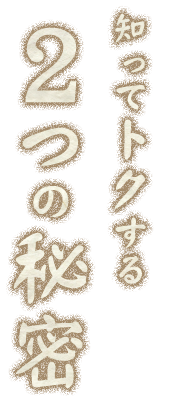 知ってトクする
2つの秘密